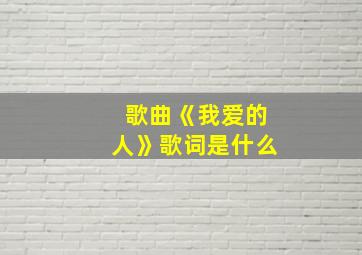 歌曲《我爱的人》歌词是什么